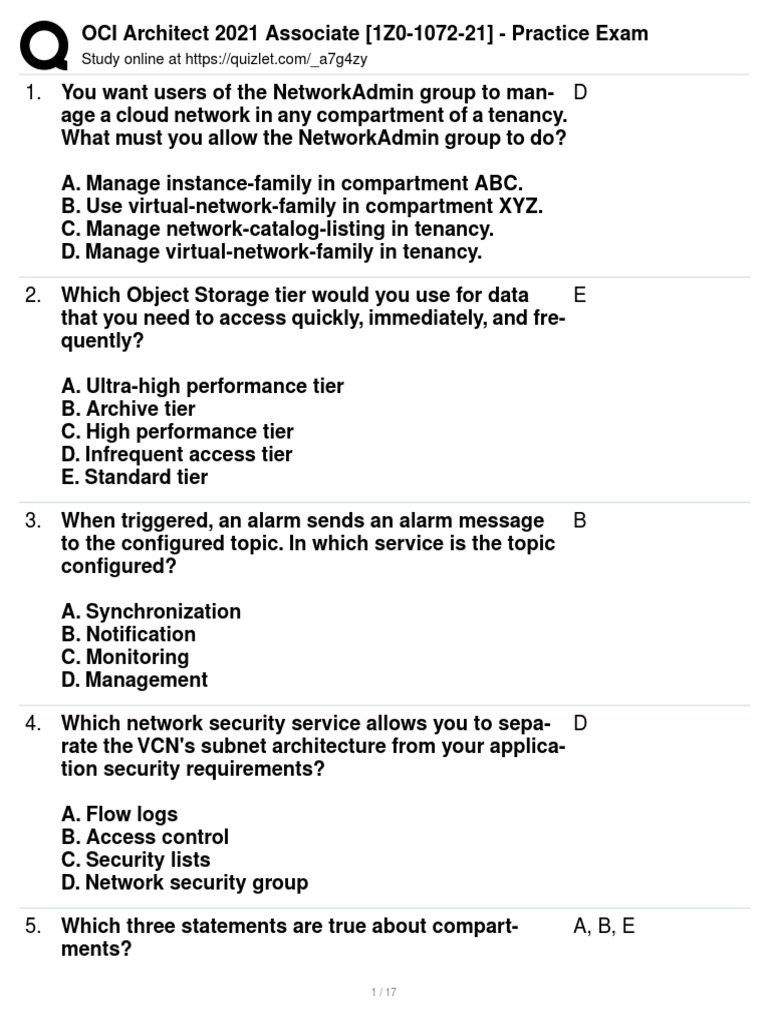 OCI Architect 2021 Associate [1Z0-1072-21] - Practice Exam
Study online at https://quizlet.com/_a7g4zy

1. You want users of the NetworkAdmin group to manage a cloud network in any compartment of a tenancy. What must you allow the NetworkAdmin group to do?

A. Manage instance-family in compartment ABC.
B. Use virtual-network-family in compartment XYZ.
C. Manage network-catalog-listing in tenancy.
D. Manage virtual-network-family in tenancy.

D

2. Which Object Storage tier would you use for data that you need to access quickly, immediately, and frequently?

A. Ultra-high performance tier
B. Archive tier
C. High performance tier
D. Infrequent access tier
E. Standard tier

E

3. When triggered, an alarm sends an alarm message to the configured topic. In which service is the topic configured?

A. Synchronization
B. Notification
C. Monitoring
D. Management

B

4. Which network security service allows you to separate the VCN's subnet architecture from your application security requirements?

A. Flow logs
B. Access control
C. Security lists
D. Network security group

D

5. Which three statements are true about compartments?

A, B, E

1 / 17